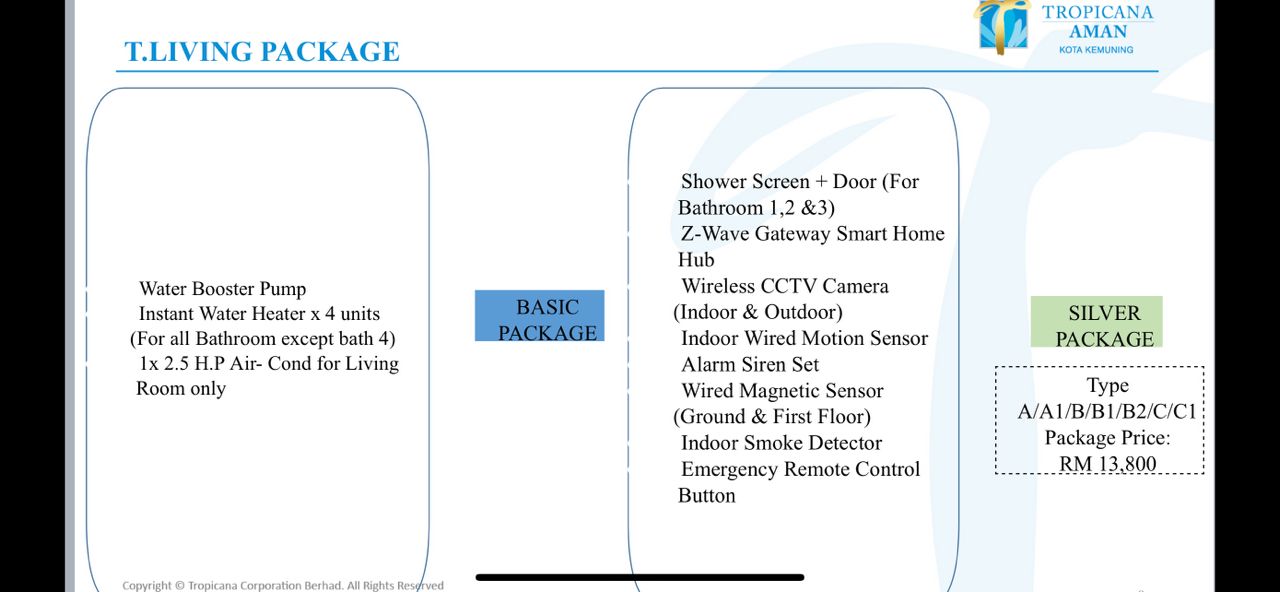 TROPICANA
AMAN
KOTA KEMUNING

T.LIVING PACKAGE

Water Booster Pump
Instant Water Heater x 4 units
(For all Bathroom except bath 4)
1x 2.5 H.P Air- Cond for Living Room only

BASIC PACKAGE

Shower Screen + Door (For Bathroom 1,2 &3)
Z-Wave Gateway Smart Home Hub
Wireless CCTV Camera (Indoor & Outdoor)
Indoor Wired Motion Sensor
Alarm Siren Set
Wired Magnetic Sensor (Ground & First Floor)
Indoor Smoke Detector
Emergency Remote Control Button

SILVER PACKAGE

Type
A/A1/B/B1/B2/C/C1
Package Price:
RM 13,800

Copyright © Tropicana Corporation Berhad. All Rights Reserved